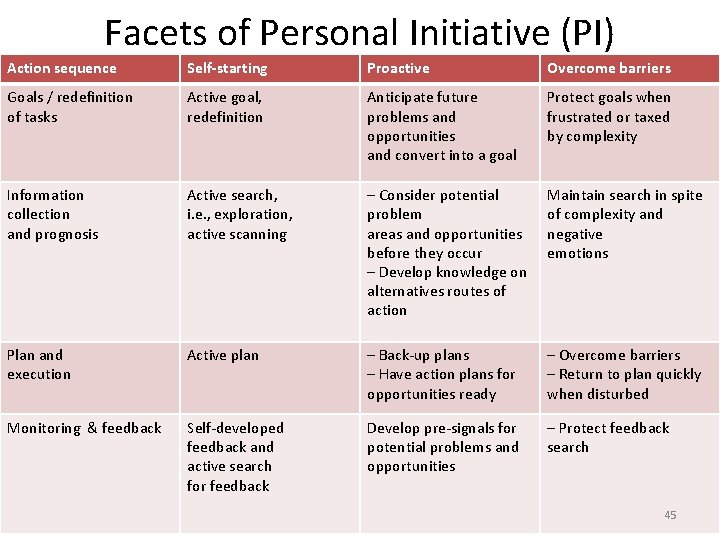 Facets of Personal Initiative (PI)

| Action sequence | Self-starting | Proactive | Overcome barriers |
|---|---|---|---|
| Goals / redefinition of tasks | Active goal, redefinition | Anticipate future problems and opportunities and convert into a goal | Protect goals when frustrated or taxed by complexity |
| Information collection and prognosis | Active search, i.e., exploration, active scanning | – Consider potential problem areas and opportunities before they occur – Develop knowledge on alternatives routes of action | Maintain search in spite of complexity and negative emotions |
| Plan and execution | Active plan | – Back-up plans – Have action plans for opportunities ready | – Overcome barriers – Return to plan quickly when disturbed |
| Monitoring & feedback | Self-developed feedback and active search for feedback | Develop pre-signals for potential problems and opportunities | – Protect feedback search |

45